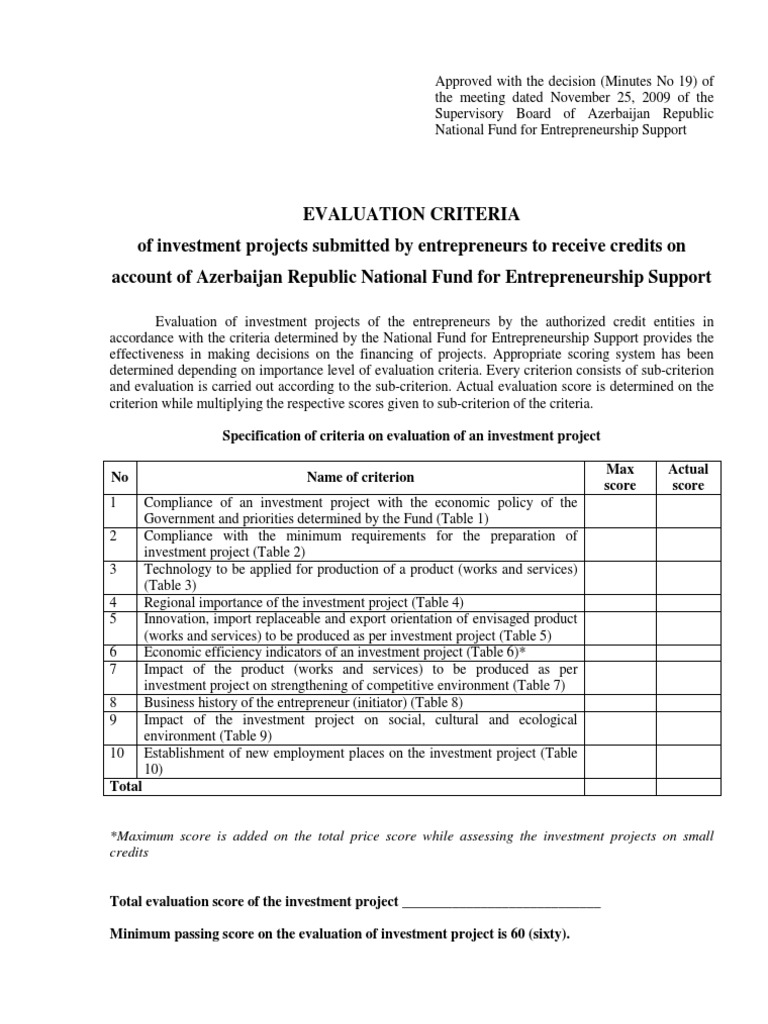 Approved with the decision (Minutes No 19) of the meeting dated November 25, 2009 of the Supervisory Board of Azerbaijan Republic National Fund for Entrepreneurship Support

EVALUATION CRITERIA

of investment projects submitted by entrepreneurs to receive credits on account of Azerbaijan Republic National Fund for Entrepreneurship Support

Evaluation of investment projects of the entrepreneurs by the authorized credit entities in accordance with the criteria determined by the National Fund for Entrepreneurship Support provides the effectiveness in making decisions on the financing of projects. Appropriate scoring system has been determined depending on importance level of evaluation criteria. Every criterion consists of sub-criterion and evaluation is carried out according to the sub-criterion. Actual evaluation score is determined on the criterion while multiplying the respective scores given to sub-criterion of the criteria.

Specification of criteria on evaluation of an investment project

| No | Name of criterion | Max score | Actual score |
|---|---|---|---|
| 1 | Compliance of an investment project with the economic policy of the Government and priorities determined by the Fund (Table 1) | | |
| 2 | Compliance with the minimum requirements for the preparation of investment project (Table 2) | | |
| 3 | Technology to be applied for production of a product (works and services) (Table 3) | | |
| 4 | Regional importance of the investment project (Table 4) | | |
| 5 | Innovation, import replaceable and export orientation of envisaged product (works and services) to be produced as per investment project (Table 5) | | |
| 6 | Economic efficiency indicators of an investment project (Table 6)* | | |
| 7 | Impact of the product (works and services) to be produced as per investment project on strengthening of competitive environment (Table 7) | | |
| 8 | Business history of the entrepreneur (initiator) (Table 8) | | |
| 9 | Impact of the investment project on social, cultural and ecological environment (Table 9) | | |
| 10 | Establishment of new employment places on the investment project (Table 10) | | |
| Total | | | |

*Maximum score is added on the total price score while assessing the investment projects on small credits

Total evaluation score of the investment project ____________________________

Minimum passing score on the evaluation of investment project is 60 (sixty).